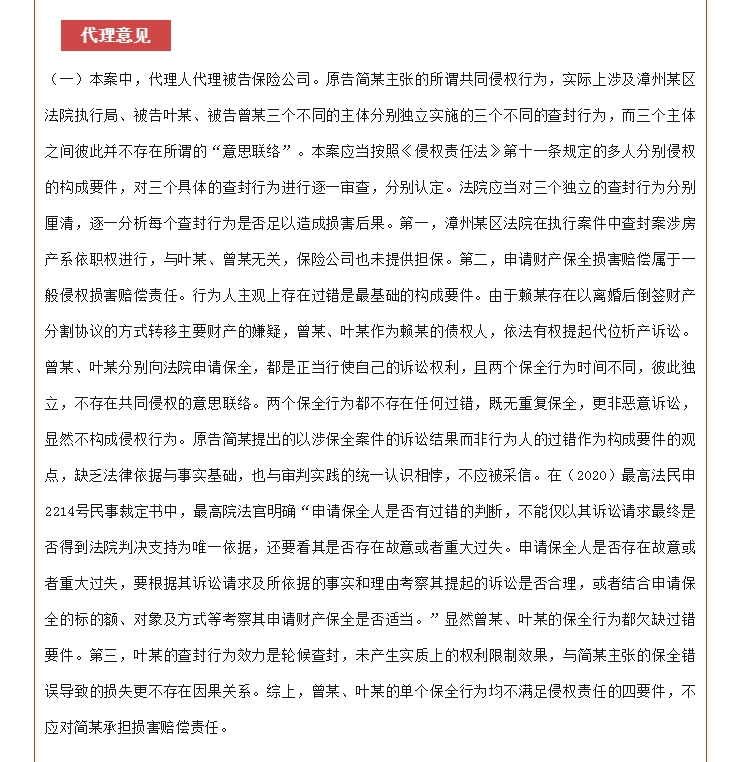 代理意见

（一）本案中，代理人代理被告保险公司。原告简某主张的所谓共同侵权行为，实际上涉及漳州某区法院执行局、被告叶某、被告曾某三个不同的主体分别独立实施的三个不同的查封行为，而三个主体之间彼此并不存在所谓的“意思联络”。本案应当按照《侵权责任法》第十一条规定的多人分别侵权的构成要件，对三个具体的查封行为进行逐一审查，分别认定。法院应当对三个独立的查封行为分别厘清，逐一分析每个查封行为是否足以造成损害后果。第一，漳州某区法院在执行案件中查封案涉房产系依职权进行，与叶某、曾某无关，保险公司也未提供担保。第二，申请财产保全损害赔偿属于一般侵权损害赔偿责任。行为人主观上存在过错是最基础的构成要件。由于赖某存在以离婚后倒签财产分割协议的方式转移主要财产的嫌疑，曾某、叶某作为赖某的债权人，依法有权提起代位析产诉讼。曾某、叶某分别向法院申请保全，都是正当行使自己的诉讼权利，且两个保全行为时间不同，彼此独立，不存在共同侵权的意思联络。两个保全行为都不存在任何过错，既无重复保全，更非恶意诉讼，显然不构成侵权行为。原告简某提出的以涉保全案件的诉讼结果而非行为人的过错作为构成要件的观点，缺乏法律依据与事实基础，也与审判实践的统一认识相悖，不应被采信。在（2020）最高法民申2214号民事裁定书中，最高院法官明确“申请保全人是否有过错的判断，不能仅以其诉讼请求最终是否得到法院判决支持为唯一依据，还要看其是否存在故意或者重大过失。申请保全人是否存在故意或者重大过失，要根据其诉讼请求及所依据的事实和理由考察其提起的诉讼是否合理，或者结合申请保全的标的额、对象及方式等考察其申请财产保全是否适当。”显然曾某、叶某的保全行为都欠缺过错要件。第三，叶某的查封行为效力是轮候查封，未产生实质上的权利限制效果，与简某主张的保全错误导致的损失更不存在因果关系。综上，曾某、叶某的单个保全行为均不满足侵权责任的四要件，不应对简某承担损害赔偿责任。